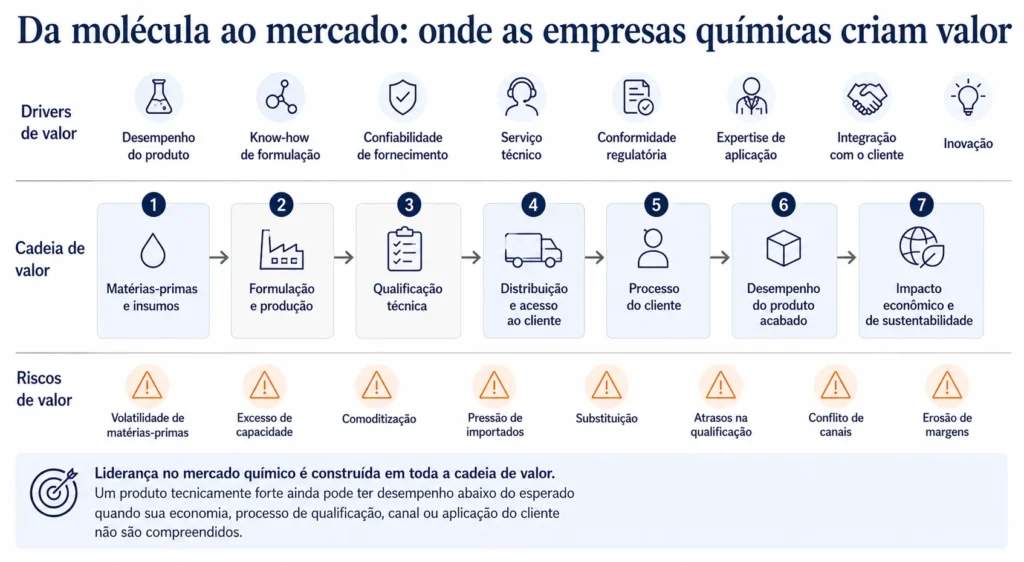 Da molécula ao mercado: onde as empresas químicas criam valor

Drivers de valor

Desempenho do produto

Know-how de formulação

Confiabilidade de fornecimento

Serviço técnico

Conformidade regulatória

Expertise de aplicação

Integração com o cliente

Inovação

Cadeia de valor

1 Matérias-primas e insumos

2 Formulação e produção

3 Qualificação técnica

4 Distribuição e acesso ao cliente

5 Processo do cliente

6 Desempenho do produto acabado

7 Impacto econômico e de sustentabilidade

Riscos de valor

Volatilidade de matérias-primas

Excesso de capacidade

Comoditização

Pressão de importados

Substituição

Atrasos na qualificação

Conflito de canais

Erosão de margens

Liderança no mercado químico é construída em toda a cadeia de valor.
Um produto tecnicamente forte ainda pode ter desempenho abaixo do esperado quando sua economia, processo de qualificação, canal ou aplicação do cliente não são compreendidos.